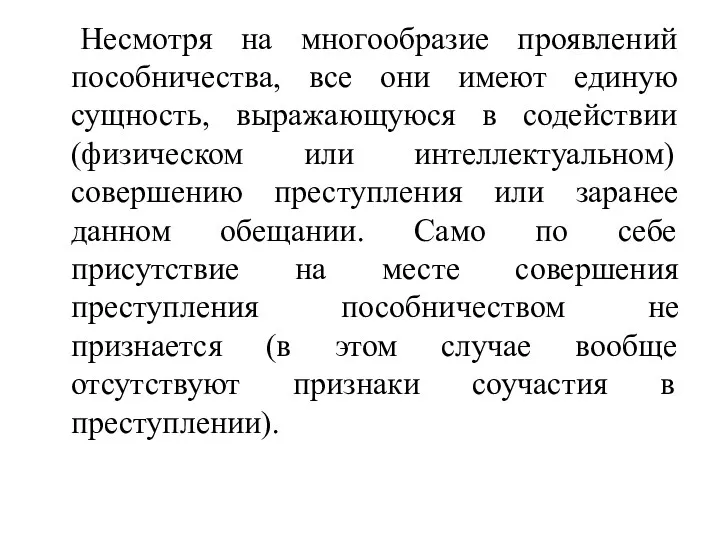 Несмотря на многообразие проявлений пособничества, все они имеют единую сущность, выражающуюся в содействии (физическом или интеллектуальном) совершению преступления или заранее данном обещании. Само по себе присутствие на месте совершения преступления пособничеством не признается (в этом случае вообще отсутствуют признаки соучастия в преступлении).